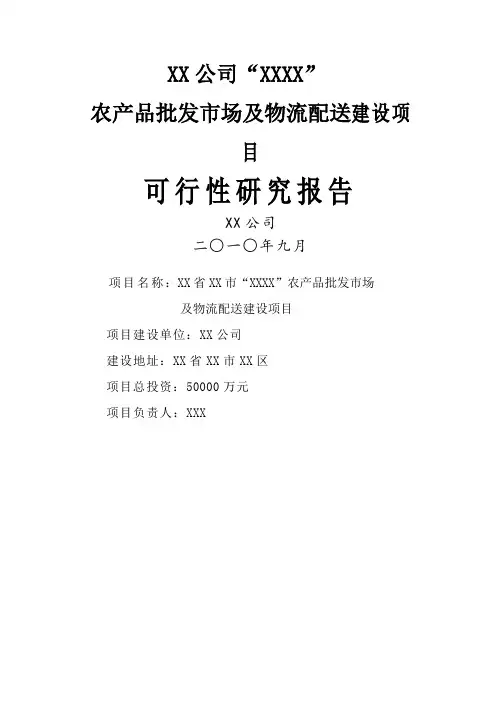 XX 公司“XXXX”

农产品批发市场及物流配送建设项目

可行性研究报告

XX 公司

二〇一〇年九月

项目名称：XX 省 XX 市“XXXX”农产品批发市场及物流配送建设项目

项目建设单位：XX 公司

建设地址：XX 省 XX 市 XX 区

项目总投资：50000 万元

项目负责人：XXX